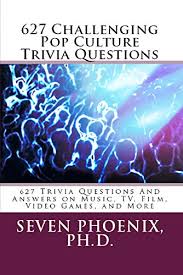 627 Challenging Pop Culture Trivia Questions

627 Trivia Questions And Answers on Music, TV, Film, Video Games, and More

SEVEN PHOENIX, PH.D.